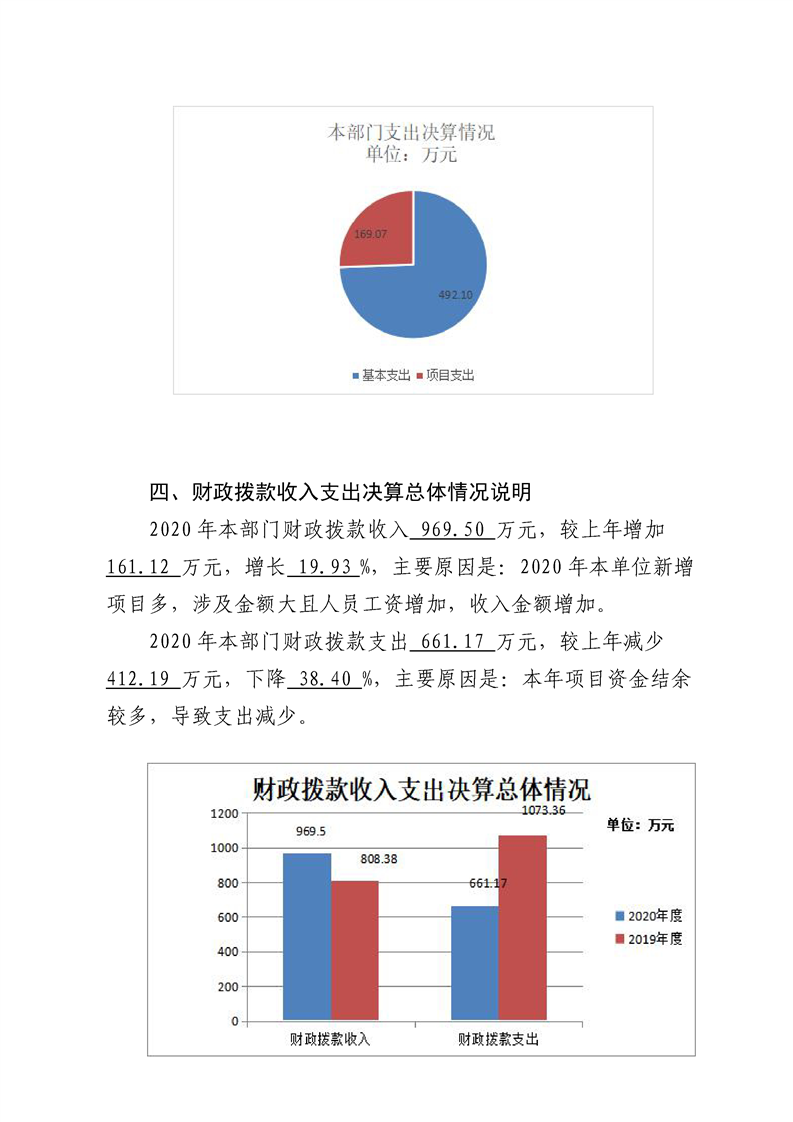 本部门支出决算情况
单位：万元

169.07

492.10

基本支出 项目支出

四、财政拨款收入支出决算总体情况说明

2020 年本部门财政拨款收入 969.50 万元，较上年增加 161.12 万元，增长 19.93 %，主要原因是：2020 年本单位新增项目多，涉及金额大且人员工资增加，收入金额增加。

2020 年本部门财政拨款支出 661.17 万元，较上年减少 412.19 万元，下降 38.40 %，主要原因是：本年项目资金结余较多，导致支出减少。

财政拨款收入支出决算总体情况

单位：万元

1200
1000
800
600
400
200
0

969.5
808.38
661.17
1073.36

财政拨款收入
财政拨款支出

2020年度
2019年度